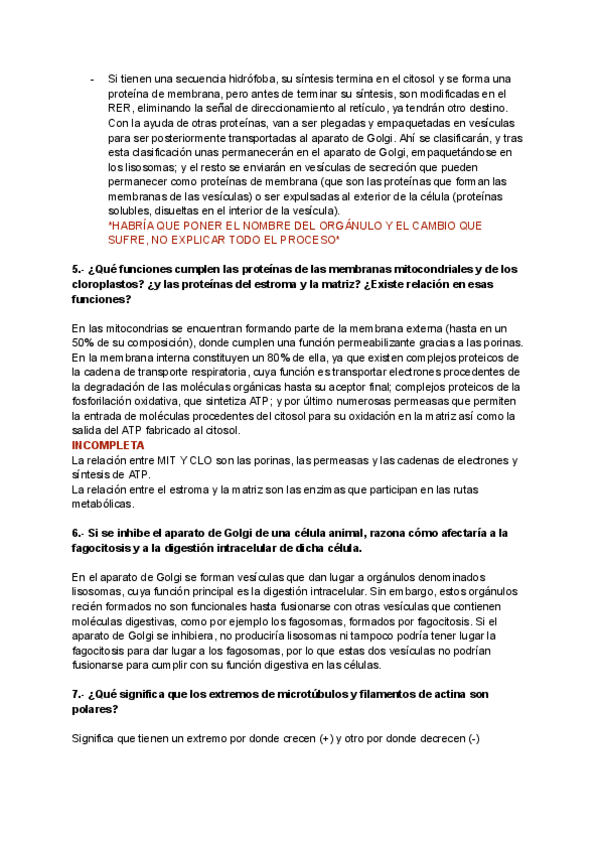 - Si tienen una secuencia hidrófoba, su síntesis termina en el citosol y se forma una proteína de membrana, pero antes de terminar su síntesis, son modificadas en el RER, eliminando la señal de direccionamiento al retículo, ya tendrán otro destino. Con la ayuda de otras proteínas, van a ser plegadas y empaquetadas en vesículas para ser posteriormente transportadas al aparato de Golgi. Ahí se clasificarán, y tras esta clasificación unas permanecerán en el aparato de Golgi, empaquetándose en los lisosomas; y el resto se enviarán en vesículas de secreción que pueden permanecer como proteínas de membrana (que son las proteínas que forman las membranas de las vesículas) o ser expulsadas al exterior de la célula (proteínas solubles, disueltas en el interior de la vesícula).
*HABRÍA QUE PONER EL NOMBRE DEL ORGÁNULO Y EL CAMBIO QUE SUFRE, NO EXPLICAR TODO EL PROCESO*

5.- ¿Qué funciones cumplen las proteínas de las membranas mitocondriales y de los cloroplastos? ¿y las proteínas del estroma y la matriz? ¿Existe relación en esas funciones?

En las mitocondrias se encuentran formando parte de la membrana externa (hasta en un 50% de su composición), donde cumplen una función permeabilizante gracias a las porinas. En la membrana interna constituyen un 80% de ella, ya que existen complejos proteicos de la cadena de transporte respiratoria, cuya función es transportar electrones procedentes de la degradación de las moléculas orgánicas hasta su aceptor final; complejos proteicos de la fosforilación oxidativa, que sintetiza ATP; y por último numerosas permeasas que permiten la entrada de moléculas procedentes del citosol para su oxidación en la matriz así como la salida del ATP fabricado al citosol.
INCOMPLETA
La relación entre MIT Y CLO son las porinas, las permeasas y las cadenas de electrones y síntesis de ATP.
La relación entre el estroma y la matriz son las enzimas que participan en las rutas metabólicas.

6.- Si se inhibe el aparato de Golgi de una célula animal, razona cómo afectaría a la fagocitosis y a la digestión intracelular de dicha célula.

En el aparato de Golgi se forman vesículas que dan lugar a orgánulos denominados lisosomas, cuya función principal es la digestión intracelular. Sin embargo, estos orgánulos recién formados no son funcionales hasta fusionarse con otras vesículas que contienen moléculas digestivas, como por ejemplo los fagosomas, formados por fagocitosis. Si el aparato de Golgi se inhibiera, no produciría lisosomas ni tampoco podría tener lugar la fagocitosis para dar lugar a los fagosomas, por lo que estas dos vesículas no podrían fusionarse para cumplir con su función digestiva en las células.

7.- ¿Qué significa que los extremos de microtúbulos y filamentos de actina son polares?

Significa que tienen un extremo por donde crecen (+) y otro por donde decrecen (-)